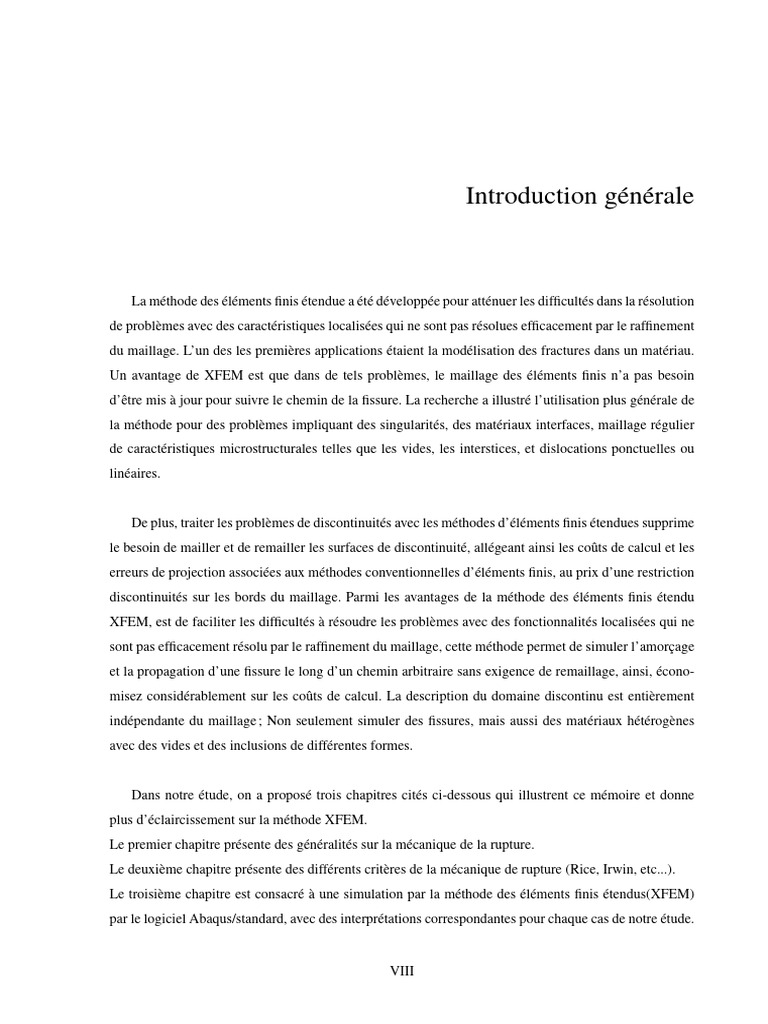 Introduction générale

La méthode des éléments finis étendue a été développée pour atténuer les difficultés dans la résolution de problèmes avec des caractéristiques localisées qui ne sont pas résolues efficacement par le raffinement du maillage. L'un des les premières applications étaient la modélisation des fractures dans un matériau. Un avantage de XFEM est que dans de tels problèmes, le maillage des éléments finis n'a pas besoin d'être mis à jour pour suivre le chemin de la fissure. La recherche a illustré l'utilisation plus générale de la méthode pour des problèmes impliquant des singularités, des matériaux interfaces, maillage régulier de caractéristiques microstructurales telles que les vides, les interstices, et dislocations ponctuelles ou linéaires.

De plus, traiter les problèmes de discontinuités avec les méthodes d'éléments finis étendues supprime le besoin de mailler et de remailler les surfaces de discontinuité, allégeant ainsi les coûts de calcul et les erreurs de projection associées aux méthodes conventionnelles d'éléments finis, au prix d'une restriction discontinuités sur les bords du maillage. Parmi les avantages de la méthode des éléments finis étendu XFEM, est de faciliter les difficultés à résoudre les problèmes avec des fonctionnalités localisées qui ne sont pas efficacement résolu par le raffinement du maillage, cette méthode permet de simuler l'amorçage et la propagation d'une fissure le long d'un chemin arbitraire sans exigence de remaillage, ainsi, économisez considérablement sur les coûts de calcul. La description du domaine discontinu est entièrement indépendante du maillage ; Non seulement simuler des fissures, mais aussi des matériaux hétérogènes avec des vides et des inclusions de différentes formes.

Dans notre étude, on a proposé trois chapitres cités ci-dessous qui illustrent ce mémoire et donne plus d'éclaircissement sur la méthode XFEM.
Le premier chapitre présente des généralités sur la mécanique de la rupture.
Le deuxième chapitre présente des différents critères de la mécanique de rupture (Rice, Irwin, etc...).
Le troisième chapitre est consacré à une simulation par la méthode des éléments finis étendus(XFEM) par le logiciel Abaqus/standard, avec des interprétations correspondantes pour chaque cas de notre étude.

VIII